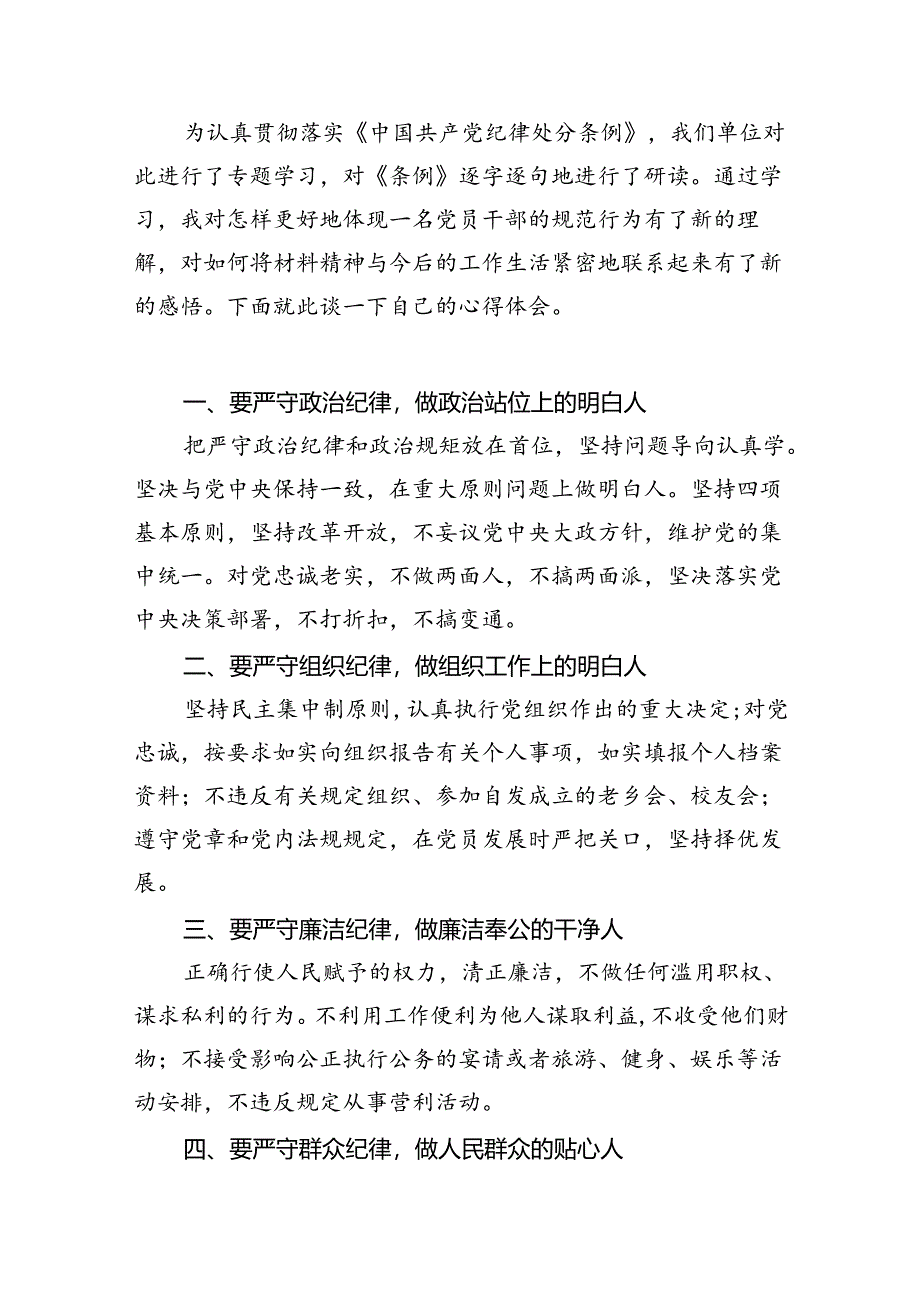 为认真贯彻落实《中国共产党纪律处分条例》，我们单位对此进行了专题学习，对《条例》逐字逐句地进行了研读。通过学习，我对怎样更好地体现一名党员干部的规范行为有了新的理解，对如何将材料精神与今后的工作生活紧密地联系起来有了新的感悟。下面就此谈一下自己的心得体会。

一、要严守政治纪律，做政治站位上的明白人

把严守政治纪律和政治规矩放在首位，坚持问题导向认真学。坚决与党中央保持一致，在重大原则问题上做明白人。坚持四项基本原则，坚持改革开放，不妄议党中央大政方针，维护党的集中统一。对党忠诚老实，不做两面人，不搞两面派，坚决落实党中央决策部署，不打折扣，不搞变通。

二、要严守组织纪律，做组织工作上的明白人

坚持民主集中制原则，认真执行党组织作出的重大决定；对党忠诚，按要求如实向组织报告有关个人事项，如实填报个人档案资料；不违反有关规定组织、参加自发成立的老乡会、校友会；遵守党章和党内法规规定，在党员发展时严把关口，坚持择优发展。

三、要严守廉洁纪律，做廉洁奉公的干净人

正确行使人民赋予的权力，清正廉洁，不做任何滥用职权、谋求私利的行为。不利用工作便利为他人谋取利益，不收受他们财物；不接受影响公正执行公务的宴请或者旅游、健身、娱乐等活动安排，不违反规定从事营利活动。

四、要严守群众纪律，做人民群众的贴心人